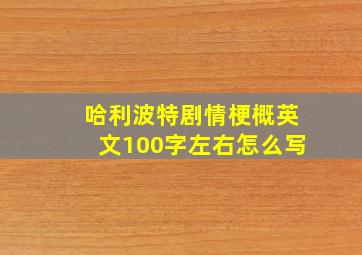 哈利波特剧情梗概英文100字左右怎么写